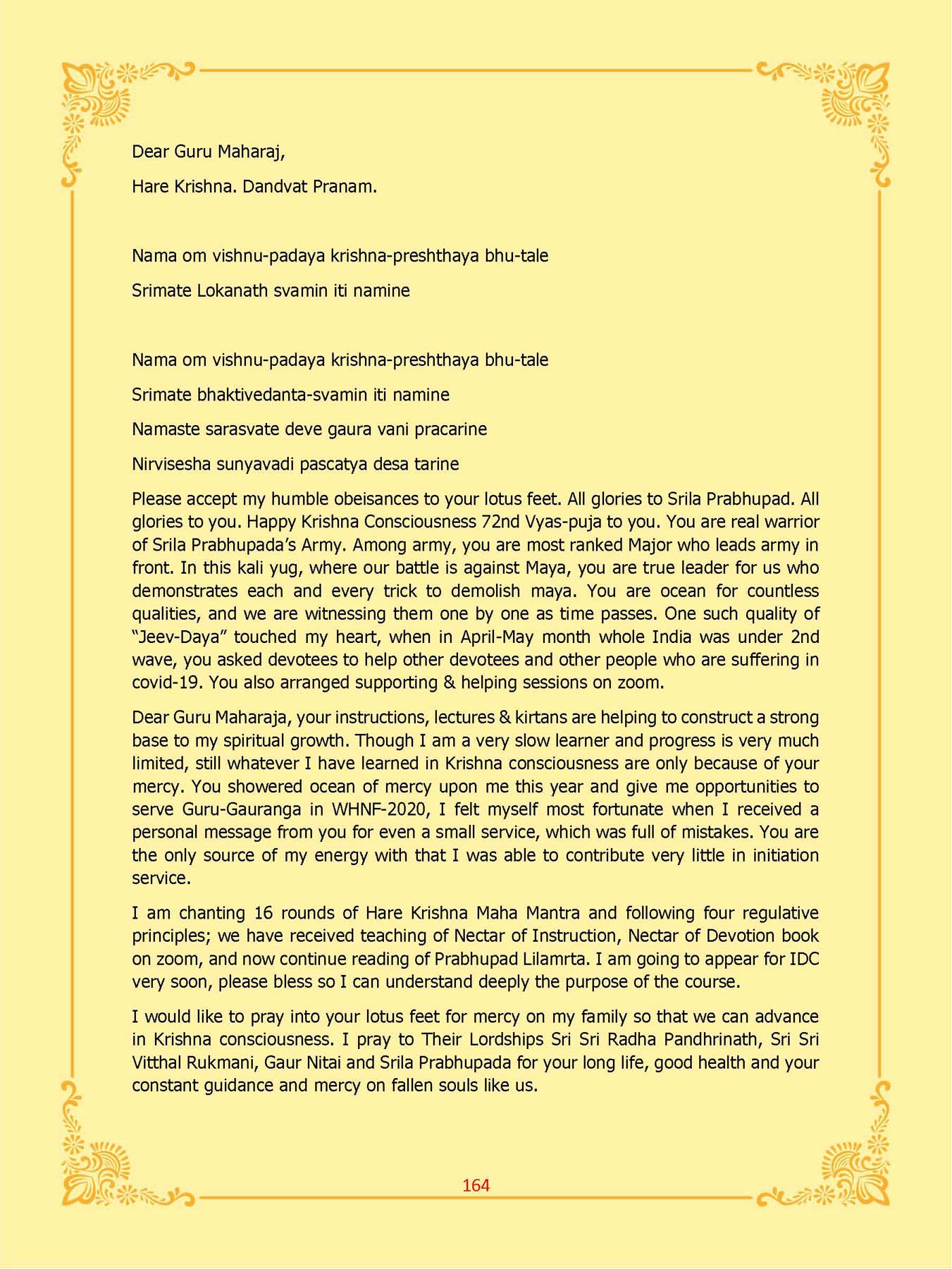 Dear Guru Maharaj,

Hare Krishna. Dandvat Pranam.

Nama om vishnu-padaya krishna-preshthaya bhu-tale

Srimate Lokanath svamin iti namine

Nama om vishnu-padaya krishna-preshthaya bhu-tale

Srimate bhaktivedanta-svamin iti namine

Namaste sarasvate deve gaura vani pracarine

Nirvisesha sunyavadi pascatya desa tarine

Please accept my humble obeisances to your lotus feet. All glories to Srila Prabhupad. All glories to you. Happy Krishna Consciousness 72nd Vyas-puja to you. You are real warrior of Srila Prabhupada's Army. Among army, you are most ranked Major who leads army in front. In this kali yug, where our battle is against Maya, you are true leader for us who demonstrates each and every trick to demolish maya. You are ocean for countless qualities, and we are witnessing them one by one as time passes. One such quality of "Jeev-Daya" touched my heart, when in April-May month whole India was under 2nd wave, you asked devotees to help other devotees and other people who are suffering in covid-19. You also arranged supporting & helping sessions on zoom.

Dear Guru Maharaja, your instructions, lectures & kirtans are helping to construct a strong base to my spiritual growth. Though I am a very slow learner and progress is very much limited, still whatever I have learned in Krishna consciousness are only because of your mercy. You showered ocean of mercy upon me this year and give me opportunities to serve Guru-Gauranga in WHNF-2020, I felt myself most fortunate when I received a personal message from you for even a small service, which was full of mistakes. You are the only source of my energy with that I was able to contribute very little in initiation service.

I am chanting 16 rounds of Hare Krishna Maha Mantra and following four regulative principles; we have received teaching of Nectar of Instruction, Nectar of Devotion book on zoom, and now continue reading of Prabhupad Lilamrta. I am going to appear for IDC very soon, please bless so I can understand deeply the purpose of the course.

I would like to pray into your lotus feet for mercy on my family so that we can advance in Krishna consciousness. I pray to Their Lordships Sri Sri Radha Pandhrinath, Sri Sri Vitthal Rukmani, Gaur Nitai and Srila Prabhupada for your long life, good health and your constant guidance and mercy on fallen souls like us.

164